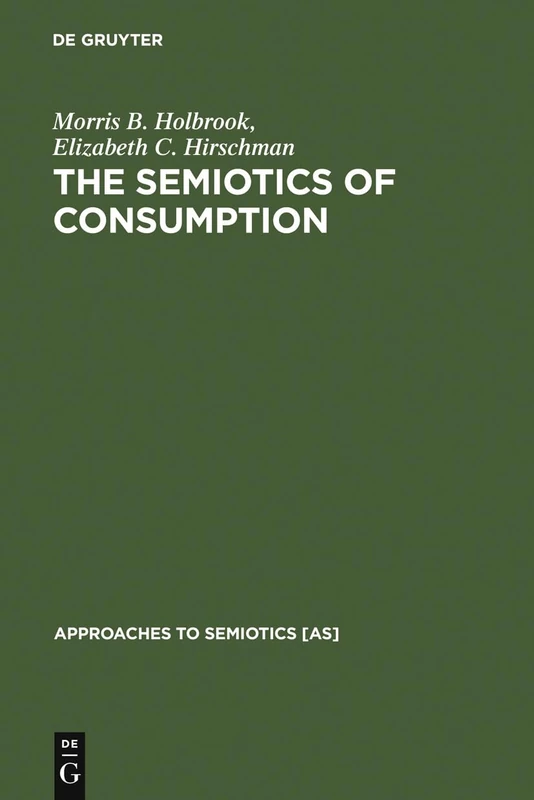 DE GRUYTER

Morris B. Holbrook,
Elizabeth C. Hirschman

THE SEMIOTICS OF CONSUMPTION

APPROACHES TO SEMIOTICS [AS]

DE
G